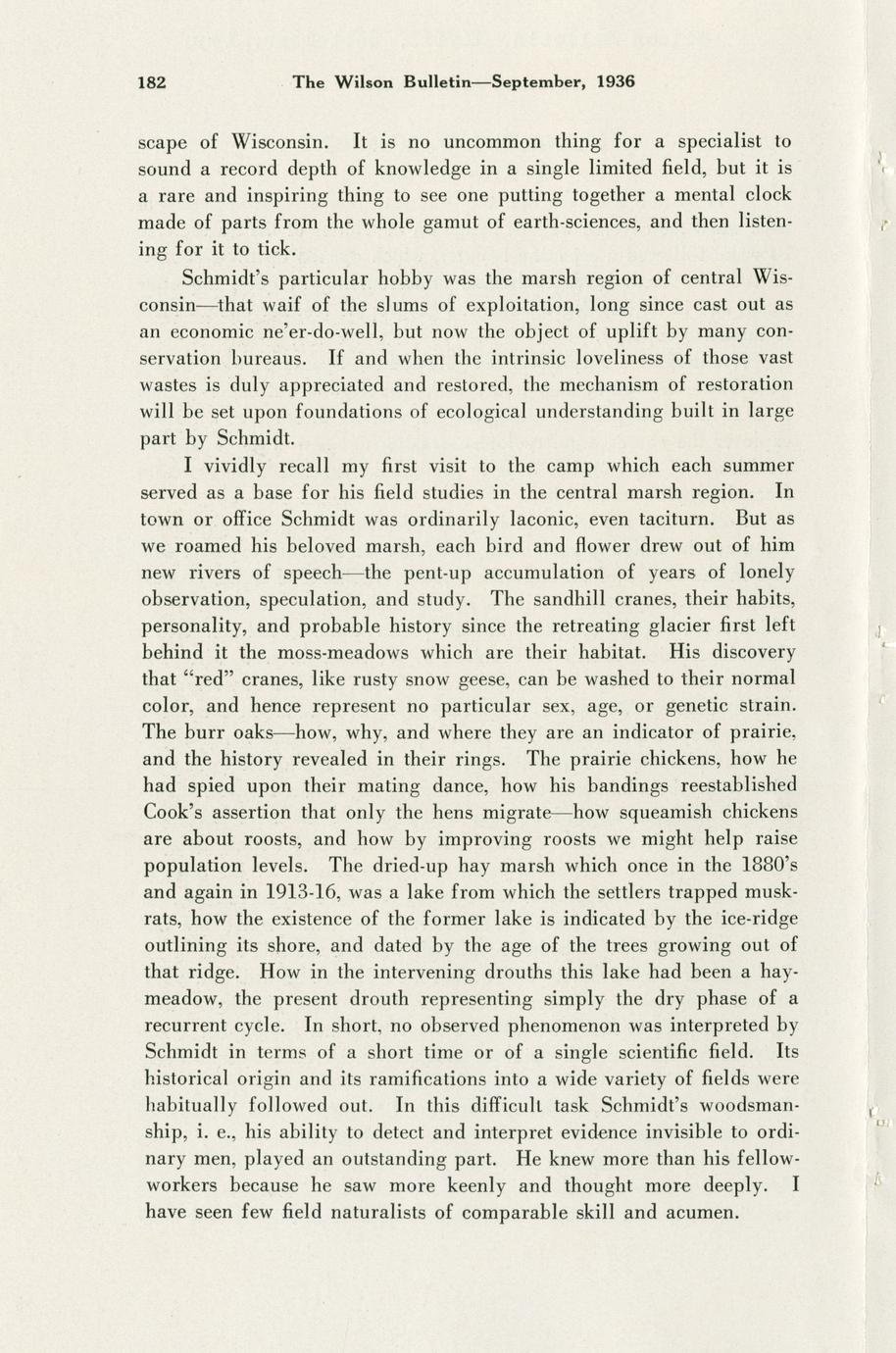 182 The Wilson Bulletin—September, 1936

scape of Wisconsin. It is no uncommon thing for a specialist to sound a record depth of knowledge in a single limited field, but it is a rare and inspiring thing to see one putting together a mental clock made of parts from the whole gamut of earth-sciences, and then listening for it to tick.

Schmidt's particular hobby was the marsh region of central Wisconsin—that waif of the slums of exploitation, long since cast out as an economic ne'er-do-well, but now the object of uplift by many conservation bureaus. If and when the intrinsic loveliness of those vast wastes is duly appreciated and restored, the mechanism of restoration will be set upon foundations of ecological understanding built in large part by Schmidt.

I vividly recall my first visit to the camp which each summer served as a base for his field studies in the central marsh region. In town or office Schmidt was ordinarily laconic, even taciturn. But as we roamed his beloved marsh, each bird and flower drew out of him new rivers of speech—the pent-up accumulation of years of lonely observation, speculation, and study. The sandhill cranes, their habits, personality, and probable history since the retreating glacier first left behind it the moss-meadows which are their habitat. His discovery that "red" cranes, like rusty snow geese, can be washed to their normal color, and hence represent no particular sex, age, or genetic strain. The burr oaks—how, why, and where they are an indicator of prairie, and the history revealed in their rings. The prairie chickens, how he had spied upon their mating dance, how his bandings reestablished Cook's assertion that only the hens migrate—how squeamish chickens are about roosts, and how by improving roosts we might help raise population levels. The dried-up hay marsh which once in the 1880's and again in 1913-16, was a lake from which the settlers trapped muskrats, how the existence of the former lake is indicated by the ice-ridge outlining its shore, and dated by the age of the trees growing out of that ridge. How in the intervening drouths this lake had been a hay-meadow, the present drouth representing simply the dry phase of a recurrent cycle. In short, no observed phenomenon was interpreted by Schmidt in terms of a short time or of a single scientific field. Its historical origin and its ramifications into a wide variety of fields were habitually followed out. In this difficult task Schmidt's woodsmanship, i. e., his ability to detect and interpret evidence invisible to ordinary men, played an outstanding part. He knew more than his fellow-workers because he saw more keenly and thought more deeply. I have seen few field naturalists of comparable skill and acumen.